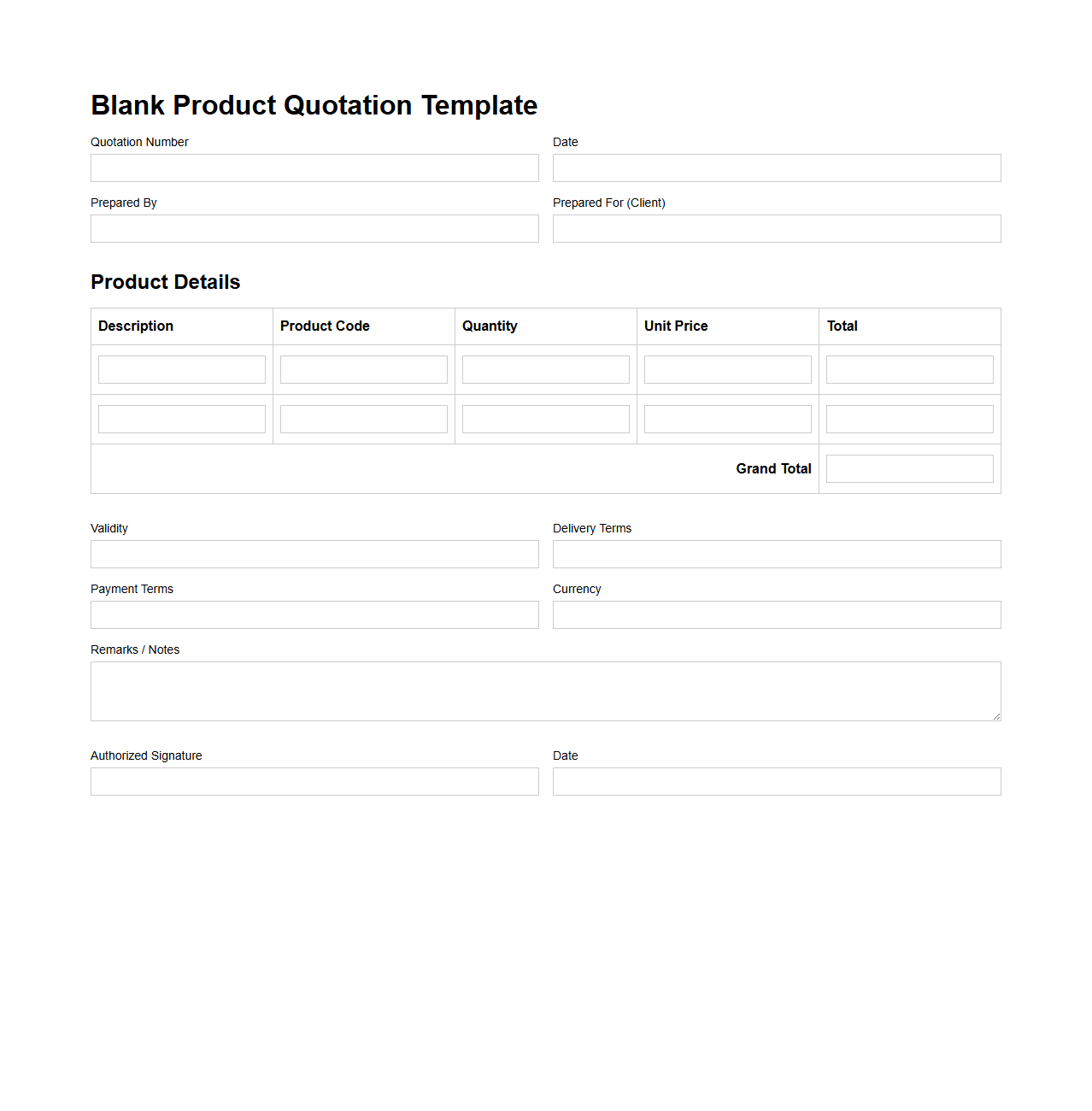 Blank Product Quotation Template

Quotation Number

Date

Prepared By

Prepared For (Client)

Product Details

| Description | Product Code | Quantity | Unit Price | Total |
|---|---|---|---|---|
| | | | | |
| | | | | |
| | | | Grand Total | |

Validity

Delivery Terms

Payment Terms

Currency

Remarks / Notes

Authorized Signature

Date